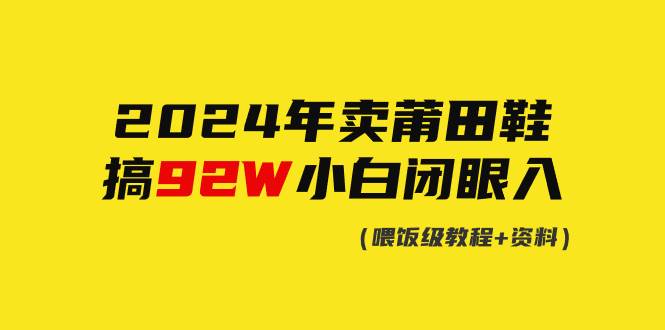 2024年卖莆田鞋
搞92W小白闭眼入

（喂饭级教程+资料）